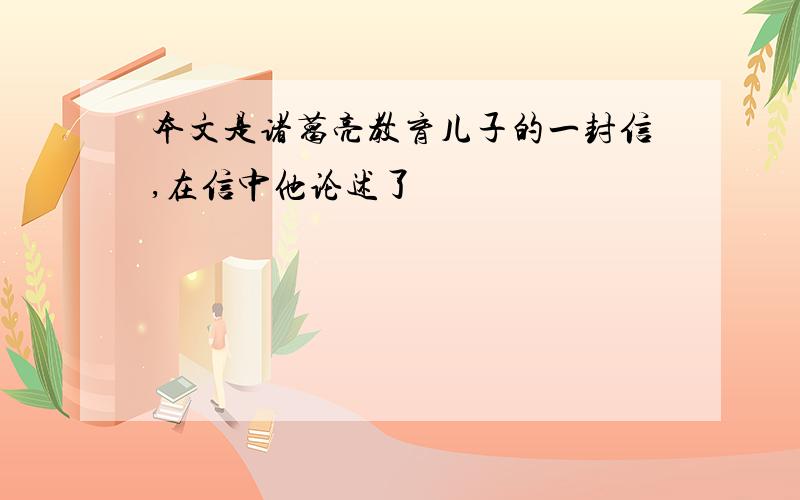 本文是诸葛亮教育儿子的一封信,在信中他论述了